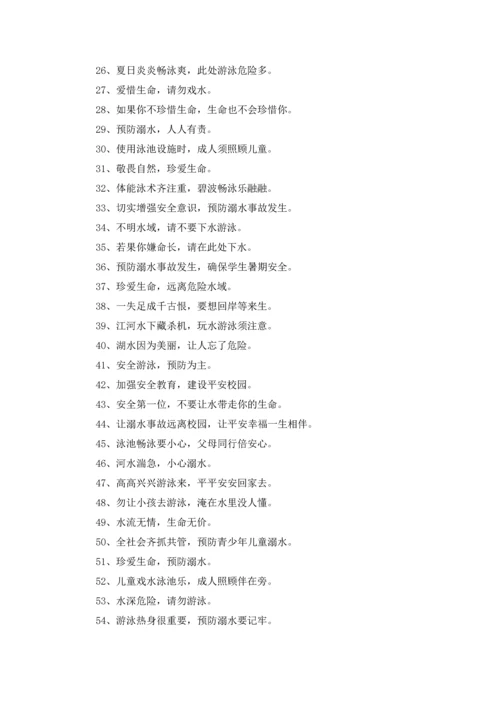 26、夏日炎炎畅泳爽，此处游泳危险多。

27、爱惜生命，请勿戏水。

28、如果你不珍惜生命，生命也不会珍惜你。

29、预防溺水，人人有责。

30、使用泳池设施时，成人须照顾儿童。

31、敬畏自然，珍爱生命。

32、体能泳术齐注重，碧波畅泳乐融融。

33、切实增强安全意识，预防溺水事故发生。

34、不明水域，请不要下水游泳。

35、若果你嫌命长，请在此处下水。

36、预防溺水事故发生，确保学生暑期安全。

37、珍爱生命，远离危险水域。

38、一失足成千古恨，要想回岸等来生。

39、江河水下藏杀机，玩水游泳须注意。

40、湖水因为美丽，让人忘了危险。

41、安全游泳，预防为主。

42、加强安全教育，建设平安校园。

43、安全第一位，不要让水带走你的生命。

44、让溺水事故远离校园，让平安幸福一生相伴。

45、泳池畅泳要小心，父母同行倍安心。

46、河水湍急，小心溺水。

47、高高兴兴游泳来，平平安安回家去。

48、勿让小孩去游泳，淹在水里没人懂。

49、水流无情，生命无价。

50、全社会齐抓共管，预防青少年儿童溺水。

51、珍爱生命，预防溺水。

52、儿童戏水泳池乐，成人照顾伴在旁。

53、水深危险，请勿游泳。

54、游泳热身很重要，预防溺水要记牢。